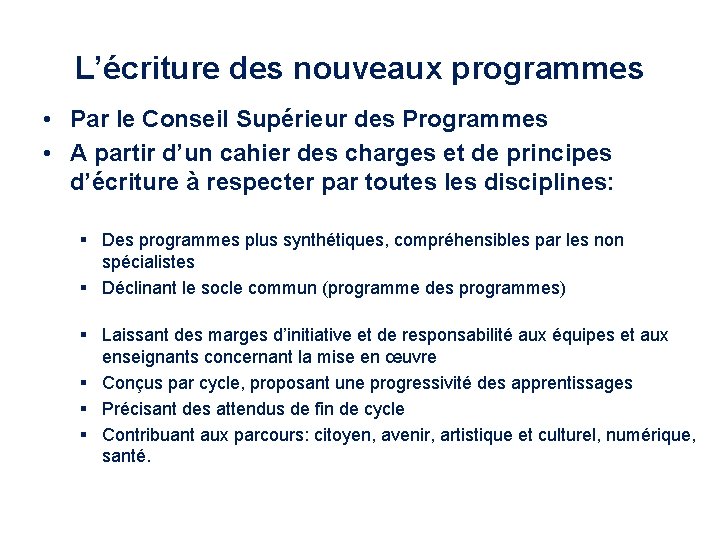 L’écriture des nouveaux programmes

• Par le Conseil Supérieur des Programmes
• A partir d’un cahier des charges et de principes d’écriture à respecter par toutes les disciplines:

▪ Des programmes plus synthétiques, compréhensibles par les non spécialistes
▪ Déclinant le socle commun (programme des programmes)

▪ Laissant des marges d’initiative et de responsabilité aux équipes et aux enseignants concernant la mise en œuvre
▪ Conçus par cycle, proposant une progressivité des apprentissages
▪ Précisant des attendus de fin de cycle
▪ Contribuant aux parcours: citoyen, avenir, artistique et culturel, numérique, santé.